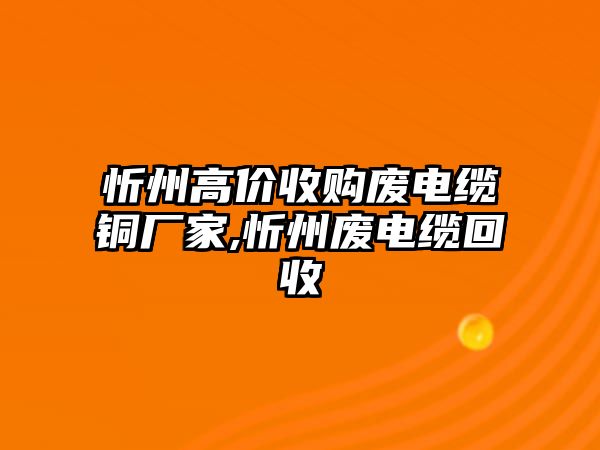 忻州高价收购废电缆铜厂家,忻州废电缆回收